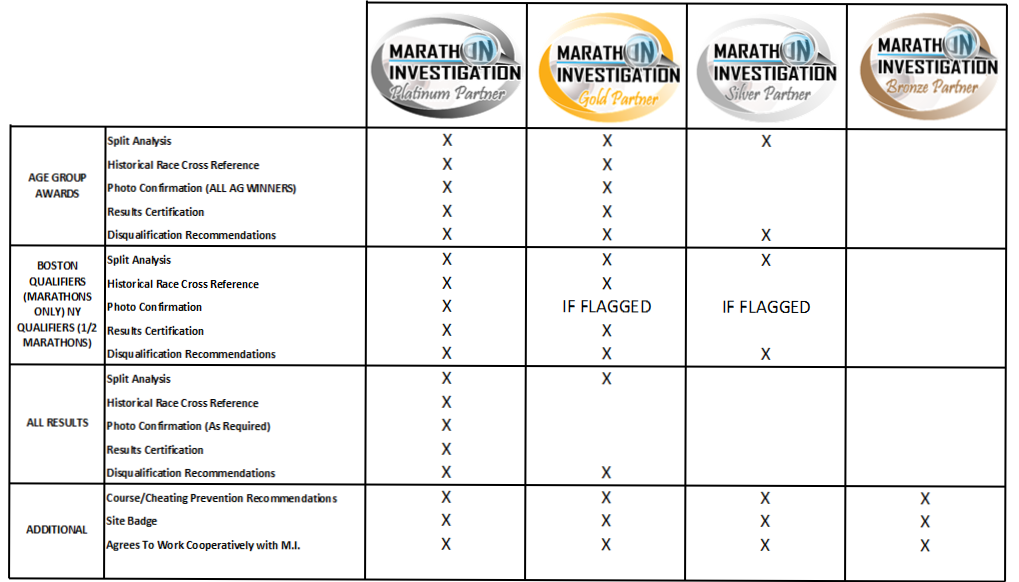 | | | MARATHON INVESTIGATION Platinum Partner | MARATHON INVESTIGATION Gold Partner | MARATHON INVESTIGATION Silver Partner | MARATHON INVESTIGATION Bronze Partner |
|---|---|---|---|---|---|
| AGE GROUP AWARDS | Split Analysis | X | X | X | |
| | Historical Race Cross Reference | X | X | | |
| | Photo Confirmation (ALL AG WINNERS) | X | X | | |
| | Results Certification | X | X | | |
| | Disqualification Recommendations | X | X | X | |
| BOSTON QUALIFIERS (MARATHONS ONLY) NY QUALIFIERS (1/2 MARATHONS) | Split Analysis | X | X | X | |
| | Historical Race Cross Reference | X | X | | |
| | Photo Confirmation | X | IF FLAGGED | IF FLAGGED | |
| | Results Certification | X | X | | |
| | Disqualification Recommendations | X | X | X | |
| ALL RESULTS | Split Analysis | X | X | | |
| | Historical Race Cross Reference | X | | | |
| | Photo Confirmation (As Required) | X | | | |
| | Results Certification | X | | | |
| | Disqualification Recommendations | X | X | | |
| ADDITIONAL | Course/Cheating Prevention Recommendations | X | X | X | X |
| | Site Badge | X | X | X | X |
| | Agrees To Work Cooperatively with M.I. | X | X | X | X |